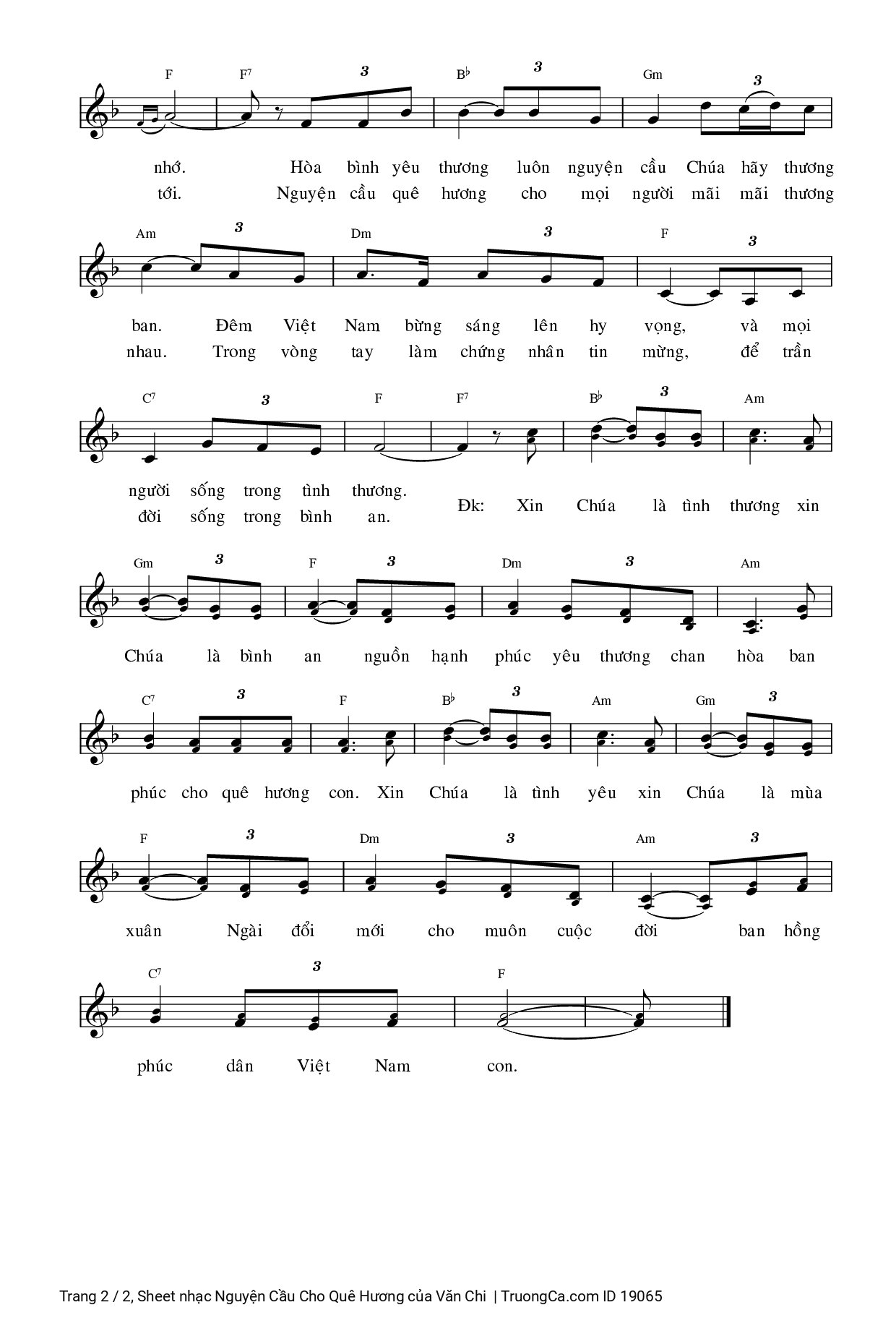 F F7 3 B♭ 3 Gm 3

nhớ. Hòa bình yêu thương luôn nguyện cầu Chúa hãy thương
tới. Nguyện cầu quê hương cho mọi người mãi mãi thương

Am 3 Dm 3 F 3

ban. Đêm Việt Nam bừng sáng lên hy vọng, và mọi
nhau. Trong vòng tay làm chứng nhân tin mừng, để trần

C7 3 F F7 B♭ 3 Am

người sống trong tình thương.
đời sống trong bình an.
Đk: Xin Chúa là tình thương xin

Gm 3 F 3 Dm 3 Am

Chúa là bình an nguồn hạnh phúc yêu thương chan hòa ban

C7 3 F B♭ 3 Am Gm 3

phúc cho quê hương con. Xin Chúa là tình yêu xin Chúa là mùa

F 3 Dm 3 Am 3

xuân Ngài đổi mới cho muôn cuộc đời ban hồng

C7 3 F

phúc dân Việt Nam con.

Trang 2 / 2, Sheet nhạc Nguyện Cầu Cho Quê Hương của Văn Chi | TruongCa.com ID 19065